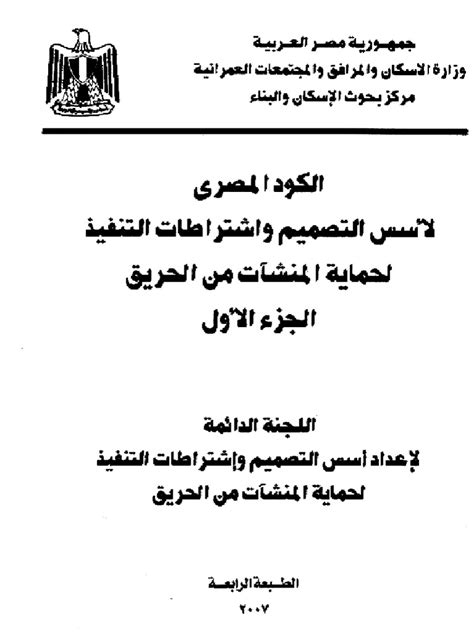 جمهورية مصر العربية
وزارة الاسكان والمرافق والمجتمعات العمرانية
مركز بحوث الإسكان والبناء

الكود المصرى
لأسس التصميم واشتراطات التنفيذ
لحماية المنشآت من الحريق
الجزء الأول

اللجنة الدائمة
لإعداد أسس التصميم وإشتراطات التنفيذ
لحماية المنشآت من الحريق

الطبعة الرابعة
٢٠٠٧